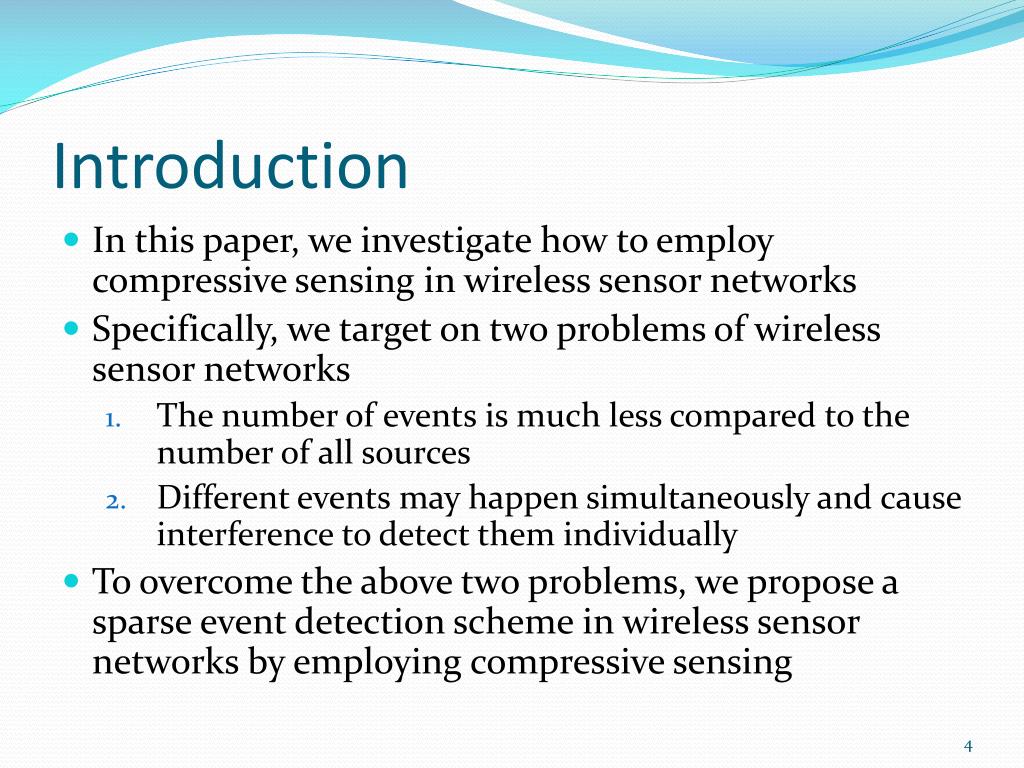 Introduction

- In this paper, we investigate how to employ compressive sensing in wireless sensor networks
- Specifically, we target on two problems of wireless sensor networks
  1. The number of events is much less compared to the number of all sources
  2. Different events may happen simultaneously and cause interference to detect them individually
- To overcome the above two problems, we propose a sparse event detection scheme in wireless sensor networks by employing compressive sensing

4